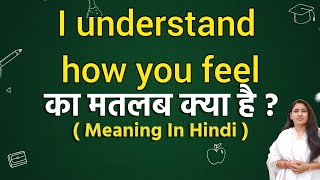 I understand how you feel
का मतलब क्या है ?
( Meaning In Hindi )